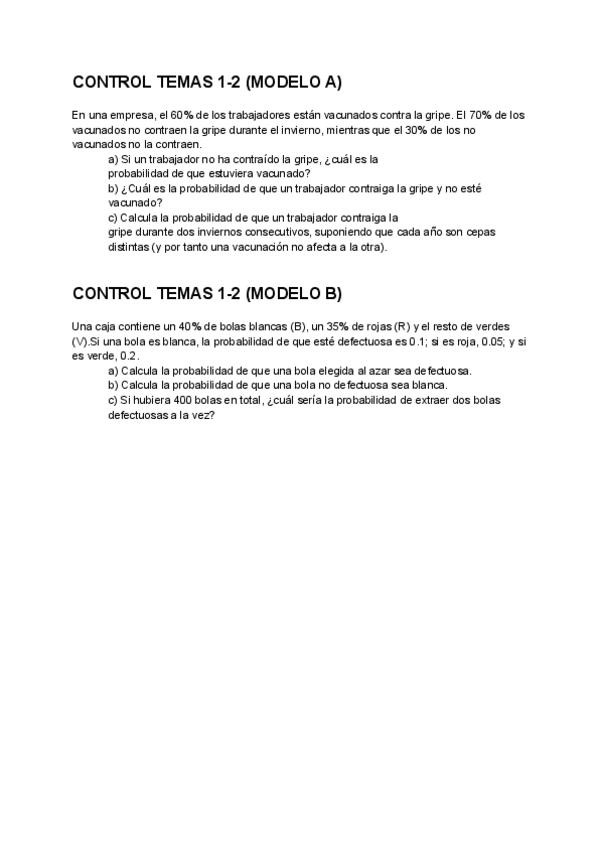 CONTROL TEMAS 1-2 (MODELO A)

En una empresa, el 60% de los trabajadores están vacunados contra la gripe. El 70% de los vacunados no contraen la gripe durante el invierno, mientras que el 30% de los no vacunados no la contraen.

a) Si un trabajador no ha contraído la gripe, ¿cuál es la probabilidad de que estuviera vacunado?

b) ¿Cuál es la probabilidad de que un trabajador contraiga la gripe y no esté vacunado?

c) Calcula la probabilidad de que un trabajador contraiga la gripe durante dos inviernos consecutivos, suponiendo que cada año son cepas distintas (y por tanto una vacunación no afecta a la otra).

CONTROL TEMAS 1-2 (MODELO B)

Una caja contiene un 40% de bolas blancas (B), un 35% de rojas (R) y el resto de verdes (V).Si una bola es blanca, la probabilidad de que esté defectuosa es 0.1; si es roja, 0.05; y si es verde, 0.2.

a) Calcula la probabilidad de que una bola elegida al azar sea defectuosa.

b) Calcula la probabilidad de que una bola no defectuosa sea blanca.

c) Si hubiera 400 bolas en total, ¿cuál sería la probabilidad de extraer dos bolas defectuosas a la vez?